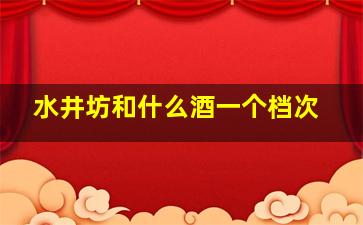 水井坊和什么酒一个档次